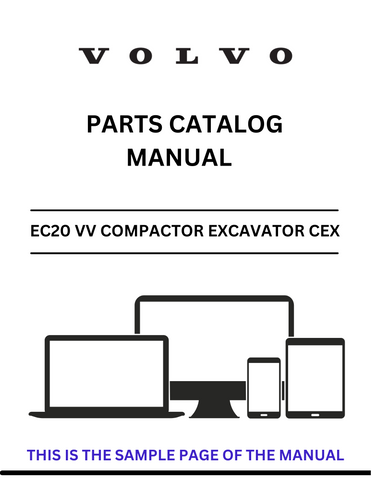 VOLVO

PARTS CATALOG MANUAL

EC20 VV COMPACTOR EXCAVATOR CEX

THIS IS THE SAMPLE PAGE OF THE MANUAL